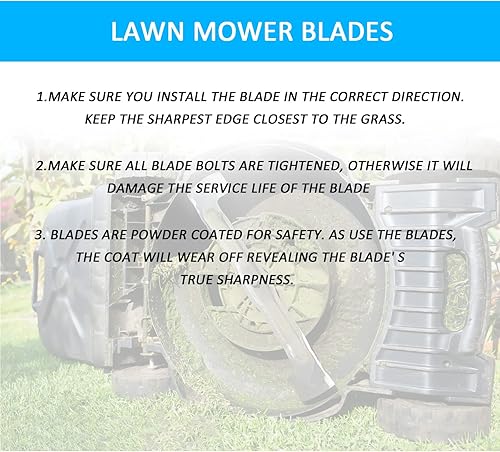 LAWN MOWER BLADES

1.MAKE SURE YOU INSTALL THE BLADE IN THE CORRECT DIRECTION. KEEP THE SHARPEST EDGE CLOSEST TO THE GRASS.

2.MAKE SURE ALL BLADE BOLTS ARE TIGHTENED, OTHERWISE IT WILL DAMAGE THE SERVICE LIFE OF THE BLADE

3. BLADES ARE POWDER COATED FOR SAFETY. AS USE THE BLADES, THE COAT WILL WEAR OFF REVEALING THE BLADE' S TRUE SHARPNESS.